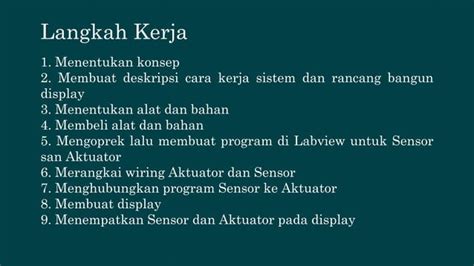 Langkah Kerja

1. Menentukan konsep
2. Membuat deskripsi cara kerja sistem dan rancang bangun display
3. Menentukan alat dan bahan
4. Membeli alat dan bahan
5. Mengoprek lalu membuat program di Labview untuk Sensor san Aktuator
6. Merangkai wiring Aktuator dan Sensor
7. Menghubungkan program Sensor ke Aktuator
8. Membuat display
9. Menempatkan Sensor dan Aktuator pada display